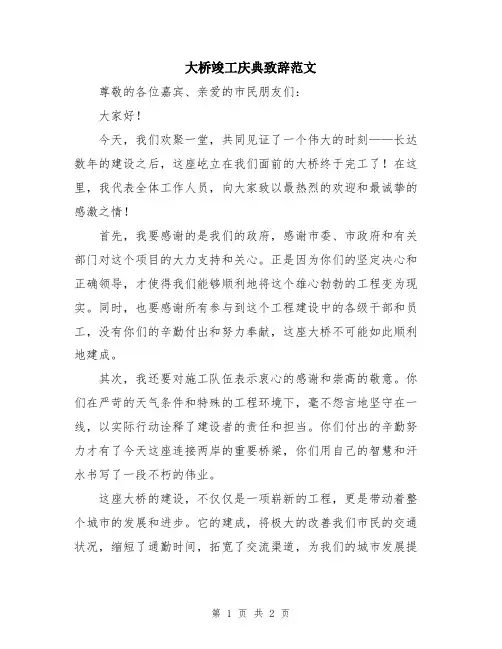 大桥竣工庆典致辞范文

尊敬的各位嘉宾、亲爱的市民朋友们：

大家好！

今天，我们欢聚一堂，共同见证了一个伟大的时刻——长达数年的建设之后，这座屹立在我们面前的大桥终于完工了！在这里，我代表全体工作人员，向大家致以最热烈的欢迎和最诚挚的感激之情！

首先，我要感谢的是我们的政府，感谢市委、市政府和有关部门对这个项目的大力支持和关心。正是因为你们的坚定决心和正确领导，才使得我们能够顺利地将这个雄心勃勃的工程变为现实。同时，也要感谢所有参与到这个工程建设中的各级干部和员工，没有你们的辛勤付出和努力奉献，这座大桥不可能如此顺利地建成。

其次，我还要对施工队伍表示衷心的感谢和崇高的敬意。你们在严苛的天气条件和特殊的工程环境下，毫不怨言地坚守在一线，以实际行动诠释了建设者的责任和担当。你们付出的辛勤努力才有了今天这座连接两岸的重要桥梁，你们用自己的智慧和汗水书写了一段不朽的伟业。

这座大桥的建设，不仅仅是一项崭新的工程，更是带动着整个城市的发展和进步。它的建成，将极大的改善我们市民的交通状况，缩短了通勤时间，拓宽了交流渠道，为我们的城市发展提

第 1 页 共 2 页